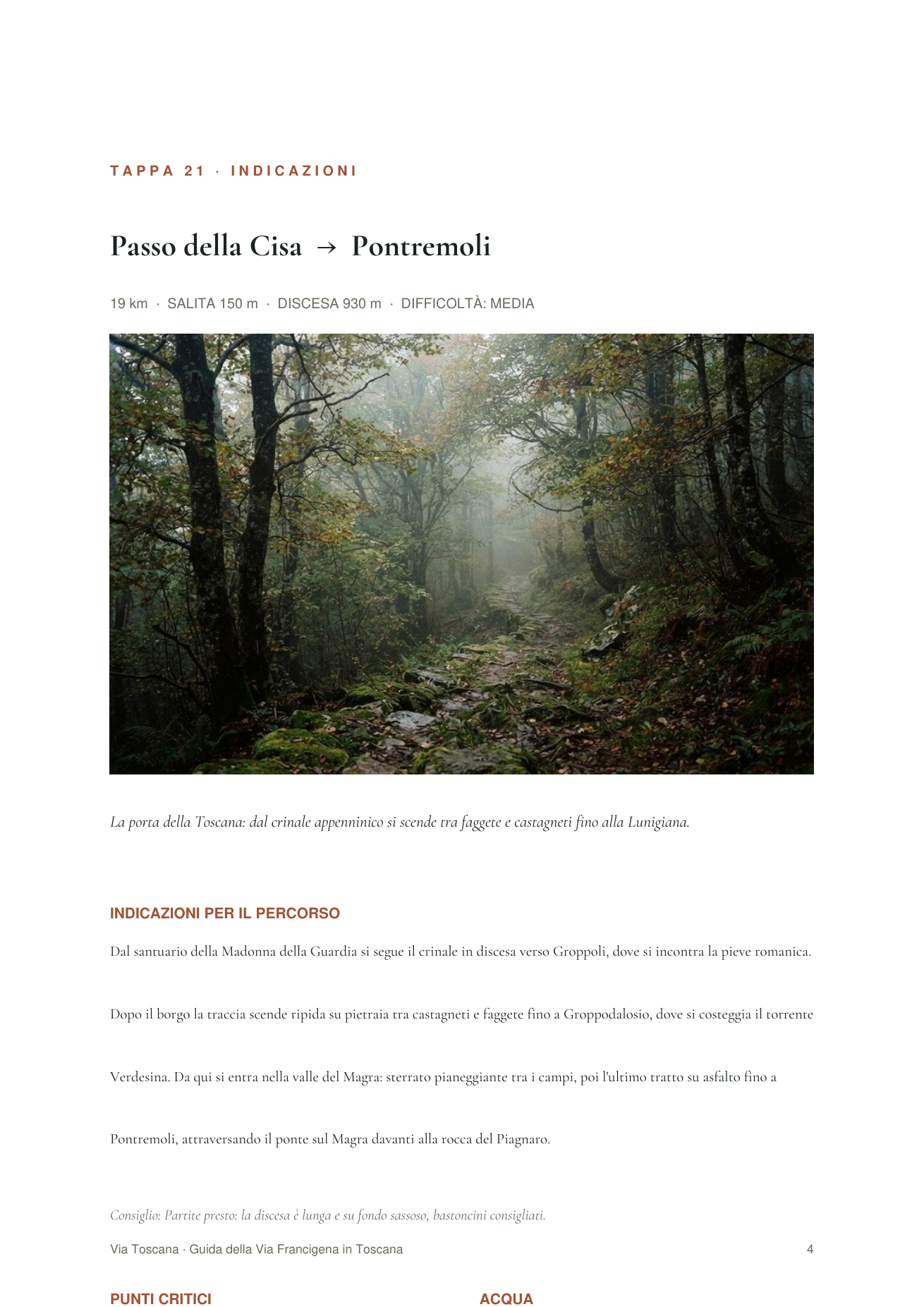 TAPPA 21 · INDICAZIONI

Passo della Cisa → Pontremoli

19 km · SALITA 150 m · DISCESA 930 m · DIFFICOLTÀ: MEDIA

La porta della Toscana: dal crinale appenninico si scende tra faggete e castagneti fino alla Lunigiana.

INDICAZIONI PER IL PERCORSO

Dal santuario della Madonna della Guardia si segue il crinale in discesa verso Groppoli, dove si incontra la pieve romanica.

Dopo il borgo la traccia scende ripida su pietraia tra castagneti e faggete fino a Groppodalosio, dove si costeggia il torrente Verdesina. Da qui si entra nella valle del Magra: sterrato pianeggiante tra i campi, poi l'ultimo tratto su asfalto fino a Pontremoli, attraversando il ponte sul Magra davanti alla rocca del Piagnaro.

Consiglio: Partite presto: la discesa è lunga e su fondo sassoso, bastoncini consigliati.

Via Toscana · Guida della Via Francigena in Toscana

4

PUNTI CRITICI

ACQUA